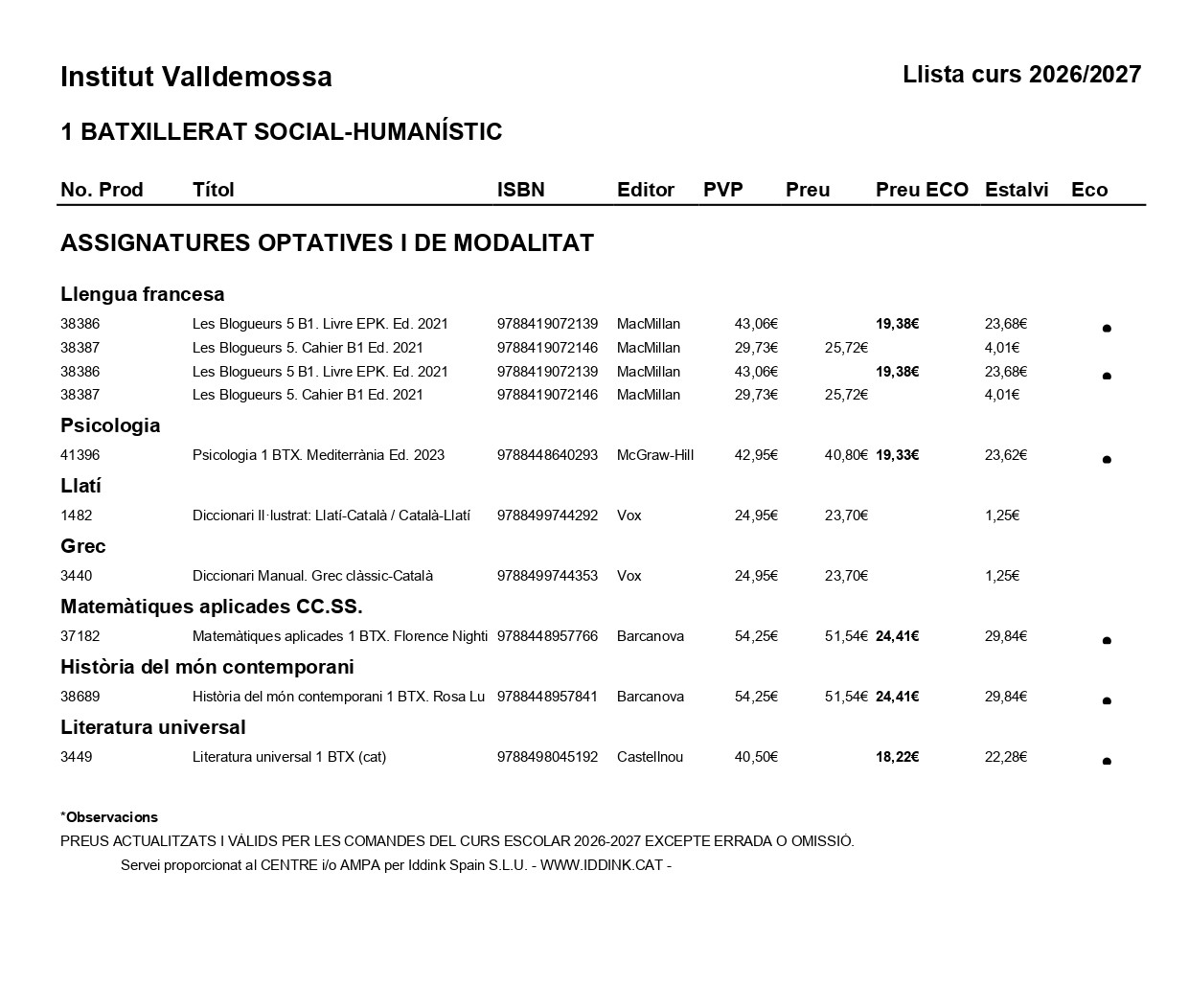 Institut Valldemossa

Llista curs 2026/2027

1 BATXILLERAT SOCIAL-HUMANÍSTIC

| No. Prod | Títol | ISBN | Editor | PVP | Preu | Preu ECO | Estalvi | Eco |
|---|---|---|---|---|---|---|---|---|
| ASSIGNATURES OPTATIVES I DE MODALITAT | | | | | | | | |
| Llengua francesa | | | | | | | | |
| 38386 | Les Blogueurs 5 B1. Livre EPK. Ed. 2021 | 9788419072139 | MacMillan | 43,06€ | | 19,38€ | 23,68€ | • |
| 38387 | Les Blogueurs 5. Cahier B1 Ed. 2021 | 9788419072146 | MacMillan | 29,73€ | 25,72€ | | 4,01€ | |
| 38386 | Les Blogueurs 5 B1. Livre EPK. Ed. 2021 | 9788419072139 | MacMillan | 43,06€ | | 19,38€ | 23,68€ | • |
| 38387 | Les Blogueurs 5. Cahier B1 Ed. 2021 | 9788419072146 | MacMillan | 29,73€ | 25,72€ | | 4,01€ | |
| Psicologia | | | | | | | | |
| 41396 | Psicologia 1 BTX. Mediterrània Ed. 2023 | 9788448640293 | McGraw-Hill | 42,95€ | 40,80€ | 19,33€ | 23,62€ | • |
| Llatí | | | | | | | | |
| 1482 | Diccionari Il·lustrat: Llatí-Català / Català-Llatí | 9788499744292 | Vox | 24,95€ | 23,70€ | | 1,25€ | |
| Grec | | | | | | | | |
| 3440 | Diccionari Manual. Grec clàssic-Català | 9788499744353 | Vox | 24,95€ | 23,70€ | | 1,25€ | |
| Matemàtiques aplicades CC.SS. | | | | | | | | |
| 37182 | Matemàtiques aplicades 1 BTX. Florence Nighti | 9788448957766 | Barcanova | 54,25€ | 51,54€ | 24,41€ | 29,84€ | • |
| Història del món contemporani | | | | | | | | |
| 38689 | Història del món contemporani 1 BTX. Rosa Lu | 9788448957841 | Barcanova | 54,25€ | 51,54€ | 24,41€ | 29,84€ | • |
| Literatura universal | | | | | | | | |
| 3449 | Literatura universal 1 BTX (cat) | 9788498045192 | Castellnou | 40,50€ | | 18,22€ | 22,28€ | • |

*Observacions
PREUS ACTUALITZATS I VÀLIDS PER LES COMANDES DEL CURS ESCOLAR 2026-2027 EXCEPTE ERRADA O OMISSIÓ.
Servei proporcionat al CENTRE i/o AMPA per Iddink Spain S.L.U. - WWW.IDDINK.CAT -